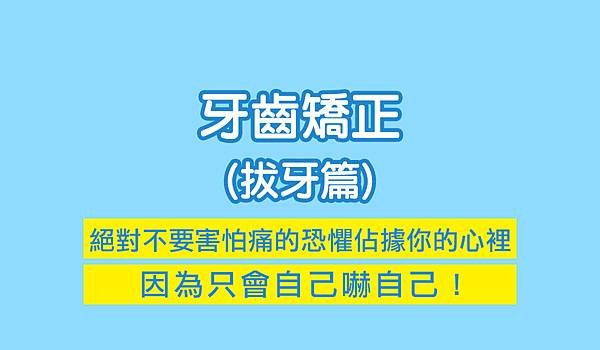 牙齒矯正
(拔牙篇)

絕對不要害怕痛的恐懼佔據你的心裡
因為只會自己嚇自己！